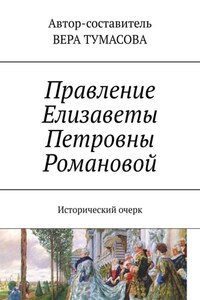 Автор-составитель
ВЕРА ТУМАСОВА

Правление Елизаветы Петровны Романовой

Исторический очерк